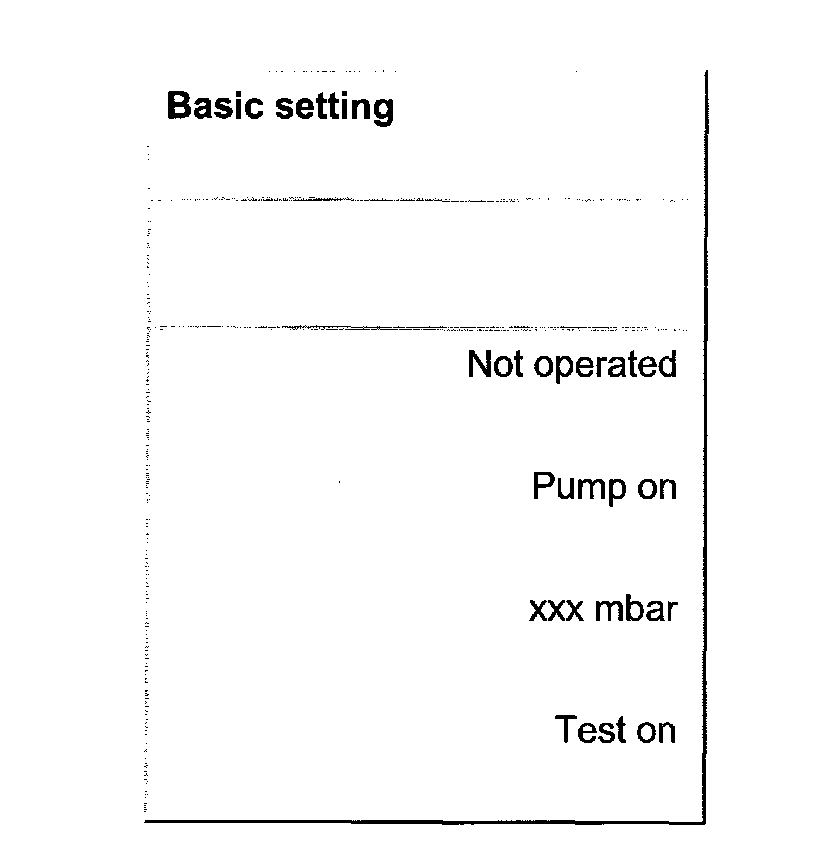 Basic setting

Not operated

Pump on

xxx mbar

Test on